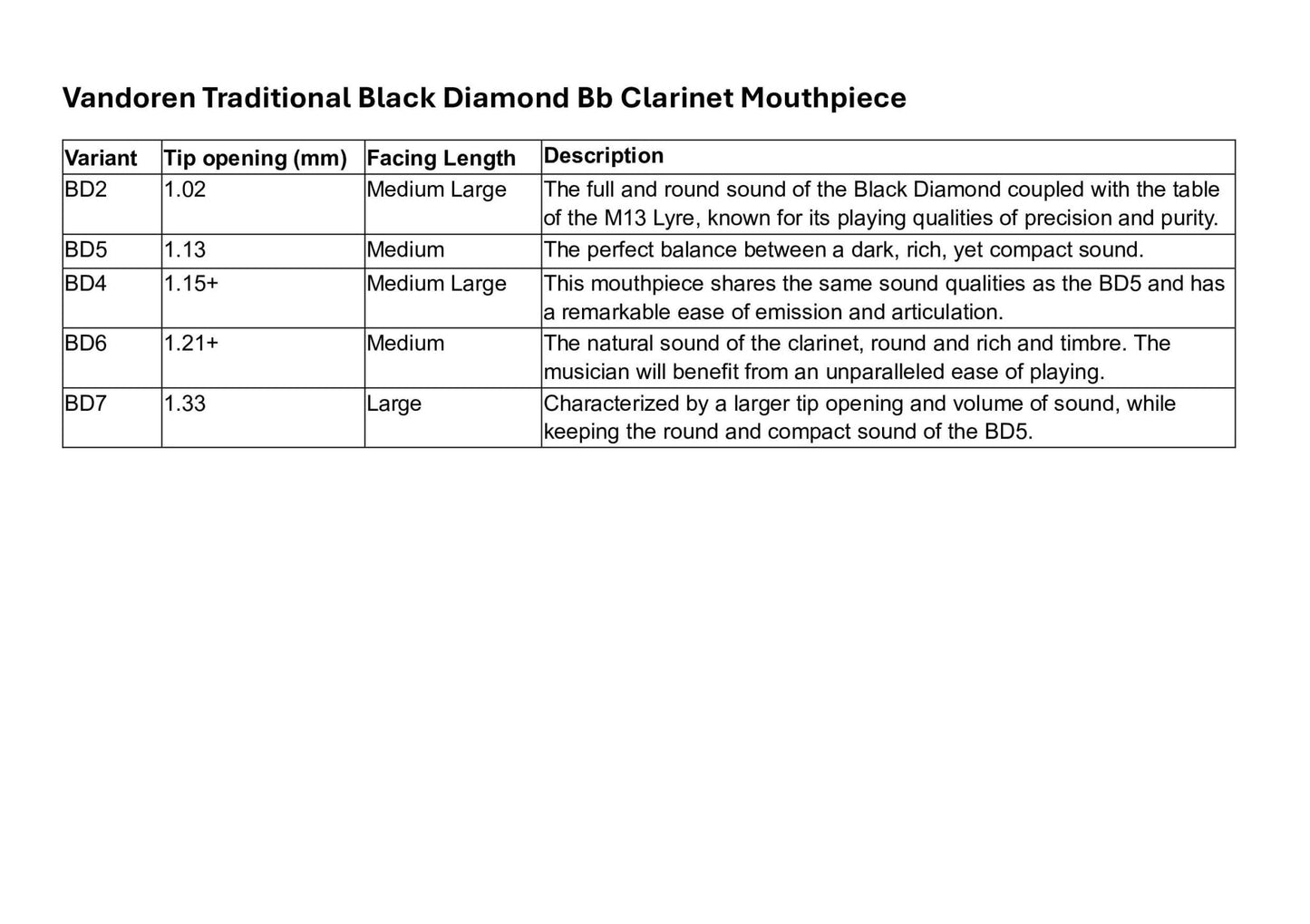 Vandoren Traditional Black Diamond Bb Clarinet Mouthpiece

| Variant | Tip opening (mm) | Facing Length | Description |
|---|---|---|---|
| BD2 | 1.02 | Medium Large | The full and round sound of the Black Diamond coupled with the table of the M13 Lyre, known for its playing qualities of precision and purity. |
| BD5 | 1.13 | Medium | The perfect balance between a dark, rich, yet compact sound. |
| BD4 | 1.15+ | Medium Large | This mouthpiece shares the same sound qualities as the BD5 and has a remarkable ease of emission and articulation. |
| BD6 | 1.21+ | Medium | The natural sound of the clarinet, round and rich and timbre. The musician will benefit from an unparalleled ease of playing. |
| BD7 | 1.33 | Large | Characterized by a larger tip opening and volume of sound, while keeping the round and compact sound of the BD5. |